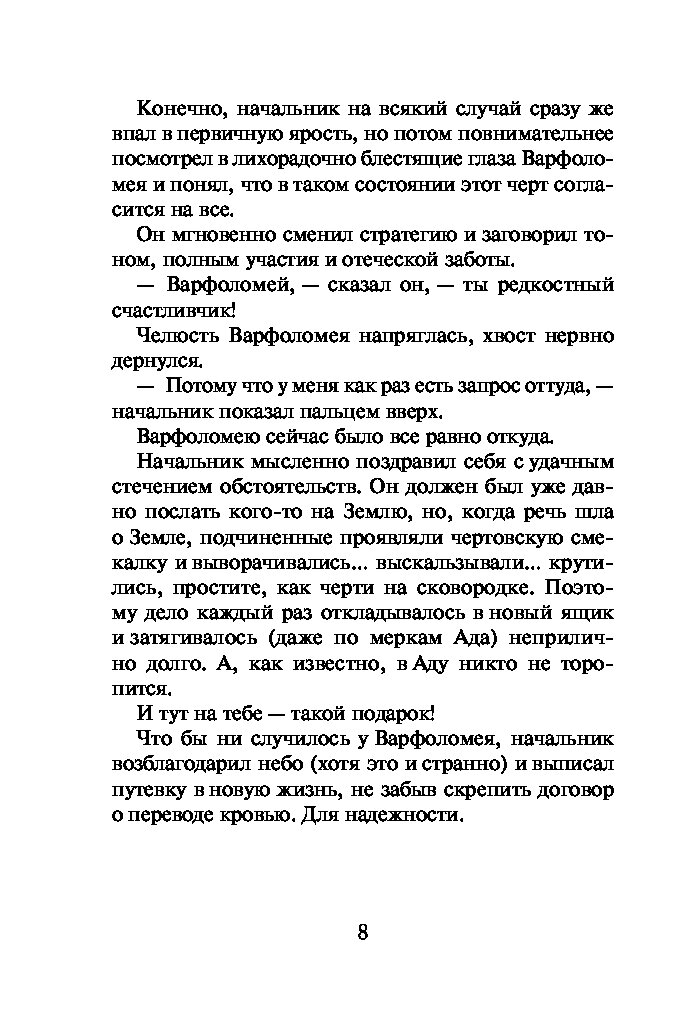 Конечно, начальник на всякий случай сразу же впал в первичную ярость, но потом повнимательнее посмотрел в лихорадочно блестящие глаза Варфоломея и понял, что в таком состоянии этот черт согласится на все.

Он мгновенно сменил стратегию и заговорил тоном, полным участия и отеческой заботы.

— Варфоломей, — сказал он, — ты редкостный счастливчик!

Челюсть Варфоломея напряглась, хвост нервно дернулся.

— Потому что у меня как раз есть запрос оттуда, — начальник показал пальцем вверх.

Варфоломею сейчас было все равно откуда.

Начальник мысленно поздравил себя с удачным стечением обстоятельств. Он должен был уже давно послать кого-то на Землю, но, когда речь шла о Земле, подчиненные проявляли чертовскую смекалку и выворачивались... выскальзывали... крутились, простите, как черти на сковородке. Поэтому дело каждый раз откладывалось в новый ящик и затягивалось (даже по меркам Ада) неприлично долго. А, как известно, в Аду никто не торопится.

И тут на тебе — такой подарок!

Что бы ни случилось у Варфоломея, начальник возблагодарил небо (хотя это и странно) и выписал путевку в новую жизнь, не забыв скрепить договор о переводе кровью. Для надежности.

8